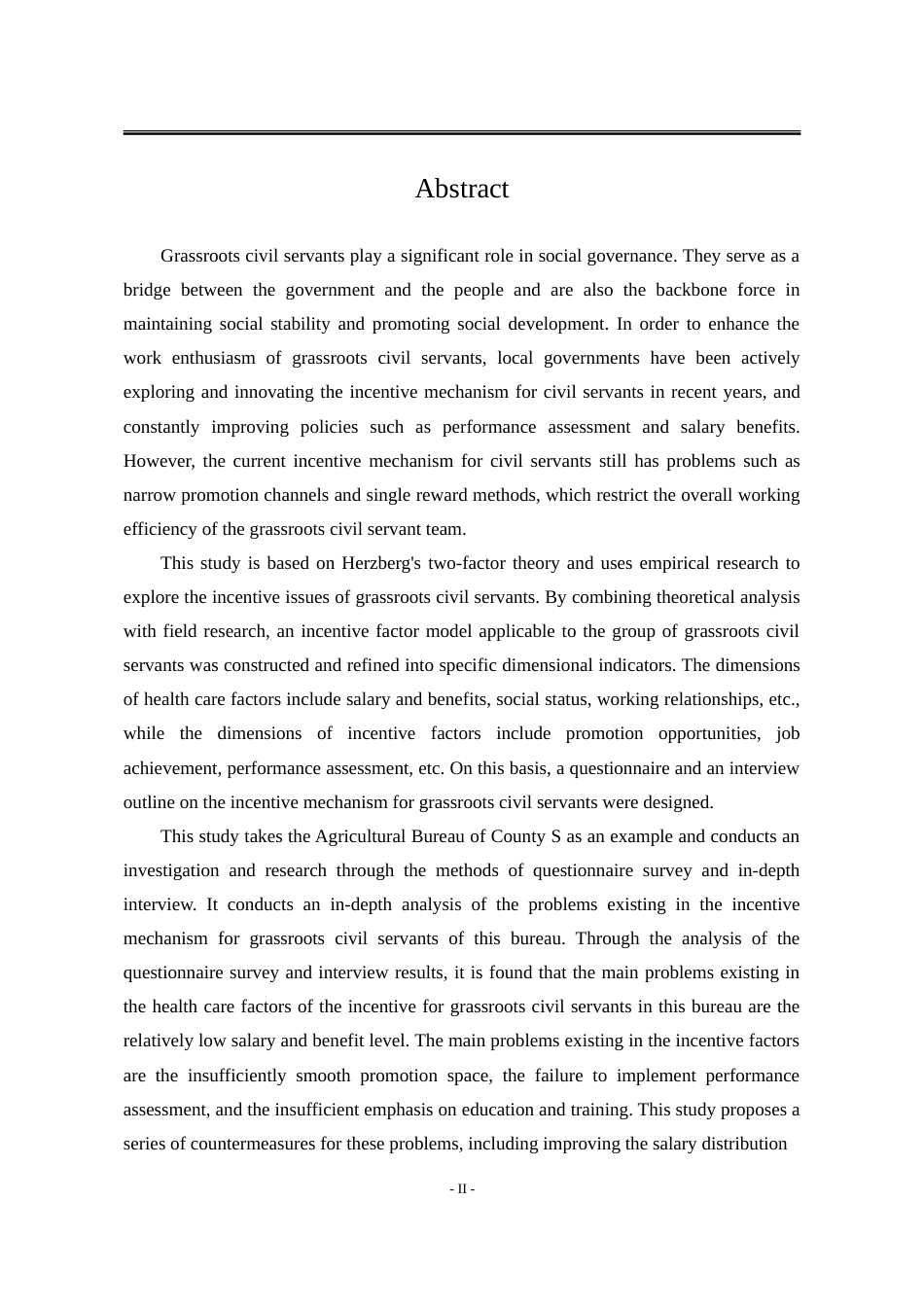 Abstract

Grassroots civil servants play a significant role in social governance. They serve as a bridge between the government and the people and are also the backbone force in maintaining social stability and promoting social development. In order to enhance the work enthusiasm of grassroots civil servants, local governments have been actively exploring and innovating the incentive mechanism for civil servants in recent years, and constantly improving policies such as performance assessment and salary benefits. However, the current incentive mechanism for civil servants still has problems such as narrow promotion channels and single reward methods, which restrict the overall working efficiency of the grassroots civil servant team.

This study is based on Herzberg's two-factor theory and uses empirical research to explore the incentive issues of grassroots civil servants. By combining theoretical analysis with field research, an incentive factor model applicable to the group of grassroots civil servants was constructed and refined into specific dimensional indicators. The dimensions of health care factors include salary and benefits, social status, working relationships, etc., while the dimensions of incentive factors include promotion opportunities, job achievement, performance assessment, etc. On this basis, a questionnaire and an interview outline on the incentive mechanism for grassroots civil servants were designed.

This study takes the Agricultural Bureau of County S as an example and conducts an investigation and research through the methods of questionnaire survey and in-depth interview. It conducts an in-depth analysis of the problems existing in the incentive mechanism for grassroots civil servants of this bureau. Through the analysis of the questionnaire survey and interview results, it is found that the main problems existing in the health care factors of the incentive for grassroots civil servants in this bureau are the relatively low salary and benefit level. The main problems existing in the incentive factors are the insufficiently smooth promotion space, the failure to implement performance assessment, and the insufficient emphasis on education and training. This study proposes a series of countermeasures for these problems, including improving the salary distribution

- II -